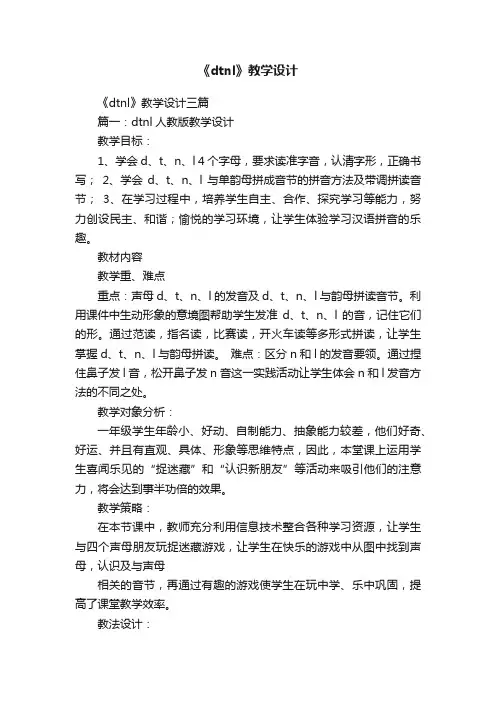 《dtnl》教学设计

《dtnl》教学设计三篇

篇一：dtnl 人教版教学设计

教学目标：

1、学会 d、t、n、l 4 个字母，要求读准字音，认清字形，正确书写； 2、学会 d、t、n、l 与单韵母拼成音节的拼音方法及带调拼读音节； 3、在学习过程中，培养学生自主、合作、探究学习等能力，努力创设民主、和谐；愉悦的学习环境，让学生体验学习汉语拼音的乐趣。

教材内容

教学重、难点

重点：声母 d、t、n、l 的发音及 d、t、n、l 与韵母拼读音节。利用课件中生动形象的意境图帮助学生发准 d、t、n、l 的音，记住它们的形。通过范读，指名读，比赛读，开火车读等多形式拼读，让学生掌握 d、t、n、l 与韵母拼读。 难点：区分 n 和 l 的发音要领。通过捏住鼻子发 l 音，松开鼻子发 n 音这一实践活动让学生体会 n 和 l 发音方法的不同之处。

教学对象分析：

一年级学生年龄小、好动、自制能力、抽象能力较差，他们好奇、好运、并且有直观、具体、形象等思维特点，因此，本堂课上运用学生喜闻乐见的“捉迷藏”和“认识新朋友”等活动来吸引他们的注意力，将会达到事半功倍的效果。

教学策略：

在本节课中，教师充分利用信息技术整合各种学习资源，让学生与四个声母朋友玩捉迷藏游戏，让学生在快乐的游戏中从图中找到声母，认识及与声母

相关的音节，再通过有趣的游戏使学生在玩中学、乐中巩固，提高了课堂教学效率。

教法设计：